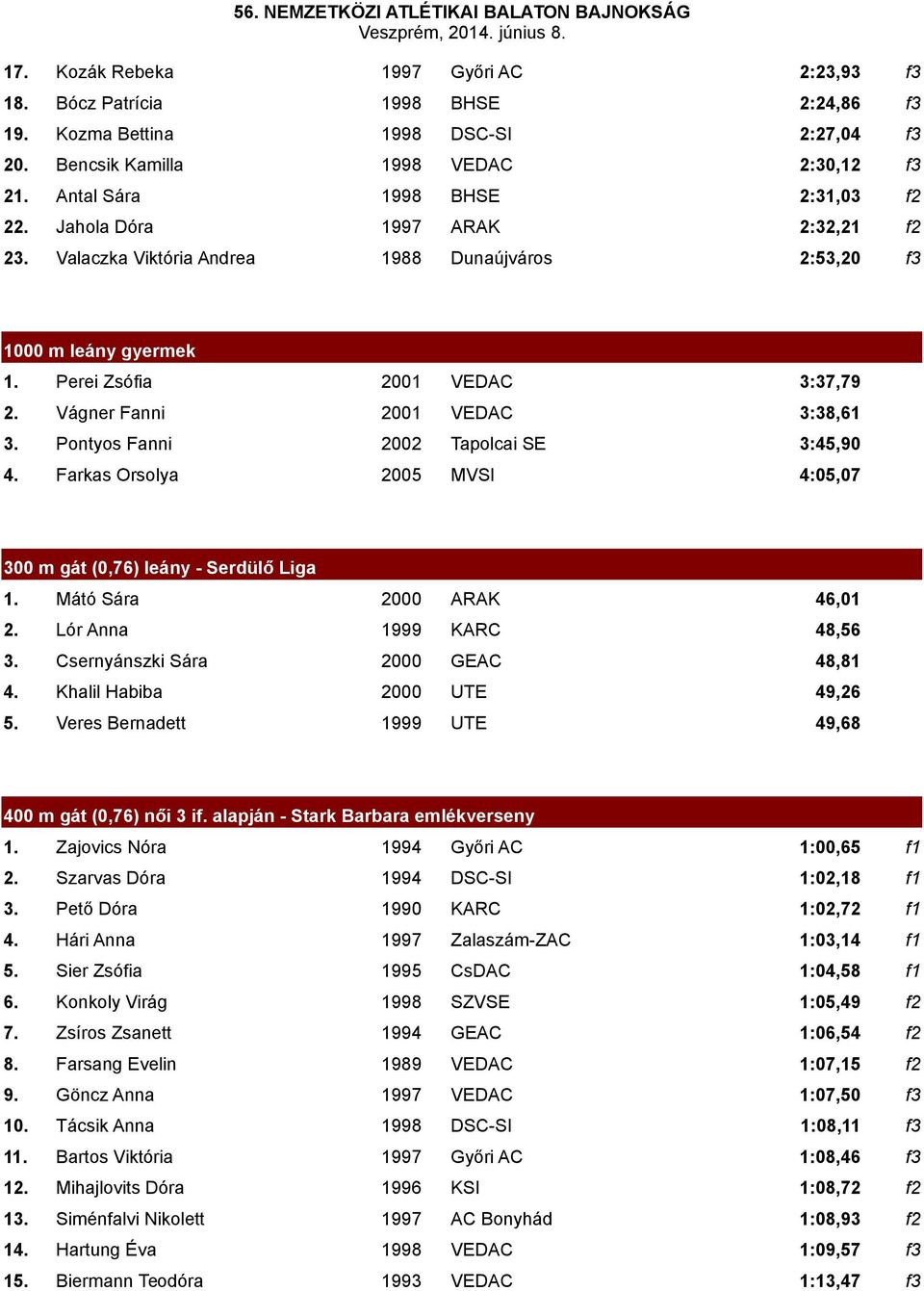 56. NEMZETKÖZI ATLÉTIKAI BALATON BAJNOKSÁG
Veszprém, 2014. június 8.

| | | | | | |
|---|---|---|---|---|---|
| 17. | Kozák Rebeka | 1997 | Győri AC | 2:23,93 | f3 |
| 18. | Bócz Patrícia | 1998 | BHSE | 2:24,86 | f3 |
| 19. | Kozma Bettina | 1998 | DSC-SI | 2:27,04 | f3 |
| 20. | Bencsik Kamilla | 1998 | VEDAC | 2:30,12 | f3 |
| 21. | Antal Sára | 1998 | BHSE | 2:31,03 | f2 |
| 22. | Jahola Dóra | 1997 | ARAK | 2:32,21 | f2 |
| 23. | Valaczka Viktória Andrea | 1988 | Dunaújváros | 2:53,20 | f3 |

1000 m leány gyermek

| | | | | |
|---|---|---|---|---|
| 1. | Perei Zsófia | 2001 | VEDAC | 3:37,79 |
| 2. | Vágner Fanni | 2001 | VEDAC | 3:38,61 |
| 3. | Pontyos Fanni | 2002 | Tapolcai SE | 3:45,90 |
| 4. | Farkas Orsolya | 2005 | MVSI | 4:05,07 |

300 m gát (0,76) leány - Serdülő Liga

| | | | | |
|---|---|---|---|---|
| 1. | Mátó Sára | 2000 | ARAK | 46,01 |
| 2. | Lór Anna | 1999 | KARC | 48,56 |
| 3. | Csernyánszki Sára | 2000 | GEAC | 48,81 |
| 4. | Khalil Habiba | 2000 | UTE | 49,26 |
| 5. | Veres Bernadett | 1999 | UTE | 49,68 |

400 m gát (0,76) női 3 if. alapján - Stark Barbara emlékverseny

| | | | | | |
|---|---|---|---|---|---|
| 1. | Zajovics Nóra | 1994 | Győri AC | 1:00,65 | f1 |
| 2. | Szarvas Dóra | 1994 | DSC-SI | 1:02,18 | f1 |
| 3. | Pető Dóra | 1990 | KARC | 1:02,72 | f1 |
| 4. | Hári Anna | 1997 | Zalaszám-ZAC | 1:03,14 | f1 |
| 5. | Sier Zsófia | 1995 | CsDAC | 1:04,58 | f1 |
| 6. | Konkoly Virág | 1998 | SZVSE | 1:05,49 | f2 |
| 7. | Zsíros Zsanett | 1994 | GEAC | 1:06,54 | f2 |
| 8. | Farsang Evelin | 1989 | VEDAC | 1:07,15 | f2 |
| 9. | Göncz Anna | 1997 | VEDAC | 1:07,50 | f3 |
| 10. | Tácsik Anna | 1998 | DSC-SI | 1:08,11 | f3 |
| 11. | Bartos Viktória | 1997 | Győri AC | 1:08,46 | f3 |
| 12. | Mihajlovits Dóra | 1996 | KSI | 1:08,72 | f2 |
| 13. | Siménfalvi Nikolett | 1997 | AC Bonyhád | 1:08,93 | f2 |
| 14. | Hartung Éva | 1998 | VEDAC | 1:09,57 | f3 |
| 15. | Biermann Teodóra | 1993 | VEDAC | 1:13,47 | f3 |